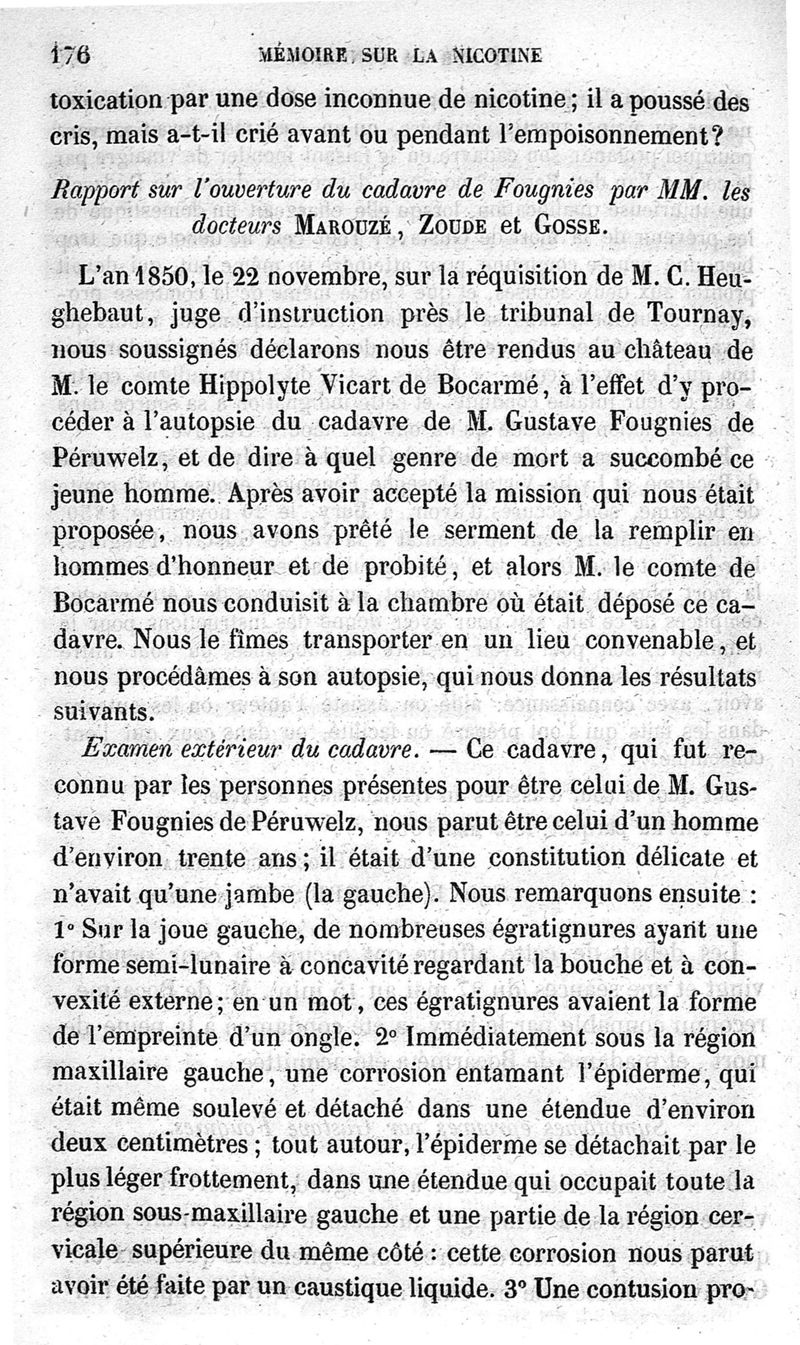 176 MÉMOIRE SUR LA NICOTINE

toxication par une dose inconnue de nicotine; il a poussé des cris, mais a-t-il crié avant ou pendant l'empoisonnement?

Rapport sur l'ouverture du cadavre de Fougnies par MM. les docteurs MAROUZÉ, ZOUDE et GOSSE.

L'an 1850, le 22 novembre, sur la réquisition de M. C. Heughebaut, juge d'instruction près le tribunal de Tournay, nous soussignés déclarons nous être rendus au château de M. le comte Hippolyte Vicart de Bocarmé, à l'effet d'y procéder à l'autopsie du cadavre de M. Gustave Fougnies de Péruwelz, et de dire à quel genre de mort a succombé ce jeune homme. Après avoir accepté la mission qui nous était proposée, nous avons prêté le serment de la remplir en hommes d'honneur et de probité, et alors M. le comte de Bocarmé nous conduisit à la chambre où était déposé ce cadavre. Nous le fîmes transporter en un lieu convenable, et nous procédâmes à son autopsie, qui nous donna les résultats suivants.

Examen extérieur du cadavre. — Ce cadavre, qui fut reconnu par les personnes présentes pour être celui de M. Gustave Fougnies de Péruwelz, nous parut être celui d'un homme d'environ trente ans; il était d'une constitution délicate et n'avait qu'une jambe (la gauche). Nous remarquons ensuite : 1° Sur la joue gauche, de nombreuses égratignures ayant une forme semi-lunaire à concavité regardant la bouche et à convexité externe; en un mot, ces égratignures avaient la forme de l'empreinte d'un ongle. 2° Immédiatement sous la région maxillaire gauche, une corrosion entamant l'épiderme, qui était même soulevé et détaché dans une étendue d'environ deux centimètres; tout autour, l'épiderme se détachait par le plus léger frottement, dans une étendue qui occupait toute la région sous-maxillaire gauche et une partie de la région cervicale supérieure du même côté : cette corrosion nous parut avoir été faite par un caustique liquide. 3° Une contusion pro-